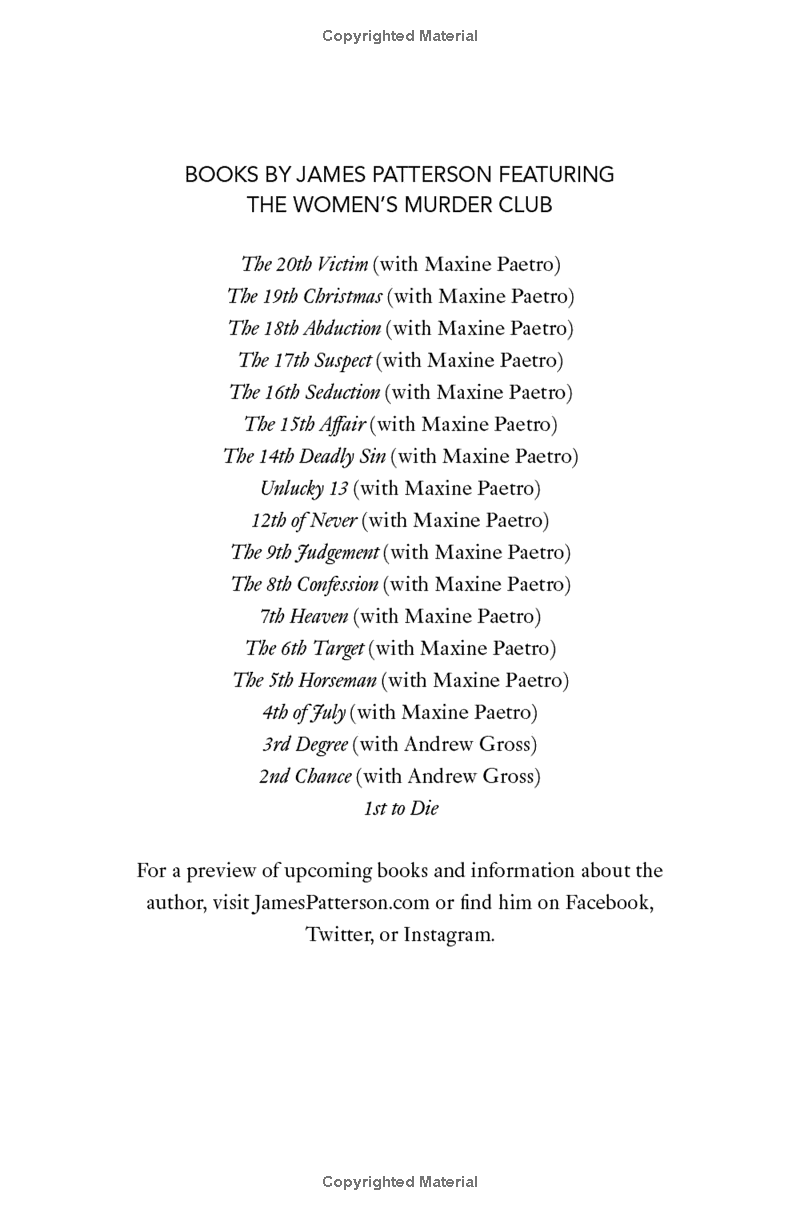 Copyrighted Material

BOOKS BY JAMES PATTERSON FEATURING THE WOMEN'S MURDER CLUB

The 20th Victim (with Maxine Paetro)
The 19th Christmas (with Maxine Paetro)
The 18th Abduction (with Maxine Paetro)
The 17th Suspect (with Maxine Paetro)
The 16th Seduction (with Maxine Paetro)
The 15th Affair (with Maxine Paetro)
The 14th Deadly Sin (with Maxine Paetro)
Unlucky 13 (with Maxine Paetro)
12th of Never (with Maxine Paetro)
The 9th Judgement (with Maxine Paetro)
The 8th Confession (with Maxine Paetro)
7th Heaven (with Maxine Paetro)
The 6th Target (with Maxine Paetro)
The 5th Horseman (with Maxine Paetro)
4th of July (with Maxine Paetro)
3rd Degree (with Andrew Gross)
2nd Chance (with Andrew Gross)
1st to Die

For a preview of upcoming books and information about the author, visit JamesPatterson.com or find him on Facebook, Twitter, or Instagram.

Copyrighted Material